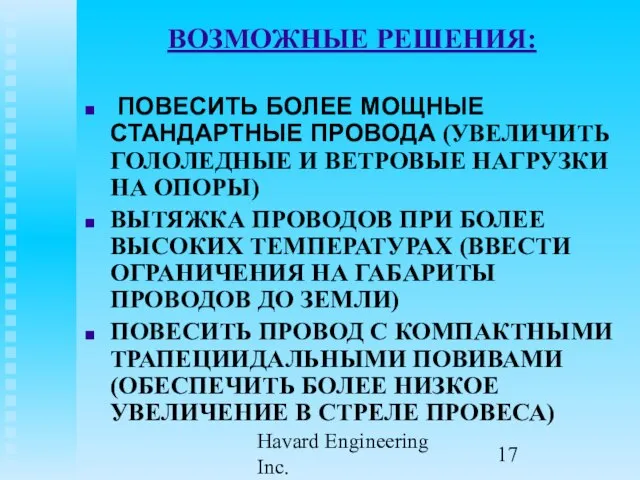 ВОЗМОЖНЫЕ РЕШЕНИЯ:

- ПОВЕСИТЬ БОЛЕЕ МОЩНЫЕ СТАНДАРТНЫЕ ПРОВОДА (УВЕЛИЧИТЬ ГОЛОЛЕДНЫЕ И ВЕТРОВЫЕ НАГРУЗКИ НА ОПОРЫ)
- ВЫТЯЖКА ПРОВОДОВ ПРИ БОЛЕЕ ВЫСОКИХ ТЕМПЕРАТУРАХ (ВВЕСТИ ОГРАНИЧЕНИЯ НА ГАБАРИТЫ ПРОВОДОВ ДО ЗЕМЛИ)
- ПОВЕСИТЬ ПРОВОД С КОМПАКТНЫМИ ТРАПЕЦИИДАЛЬНЫМИ ПОВИВАМИ (ОБЕСПЕЧИТЬ БОЛЕЕ НИЗКОЕ УВЕЛИЧЕНИЕ В СТРЕЛЕ ПРОВЕСА)

Havard Engineering Inc.

17